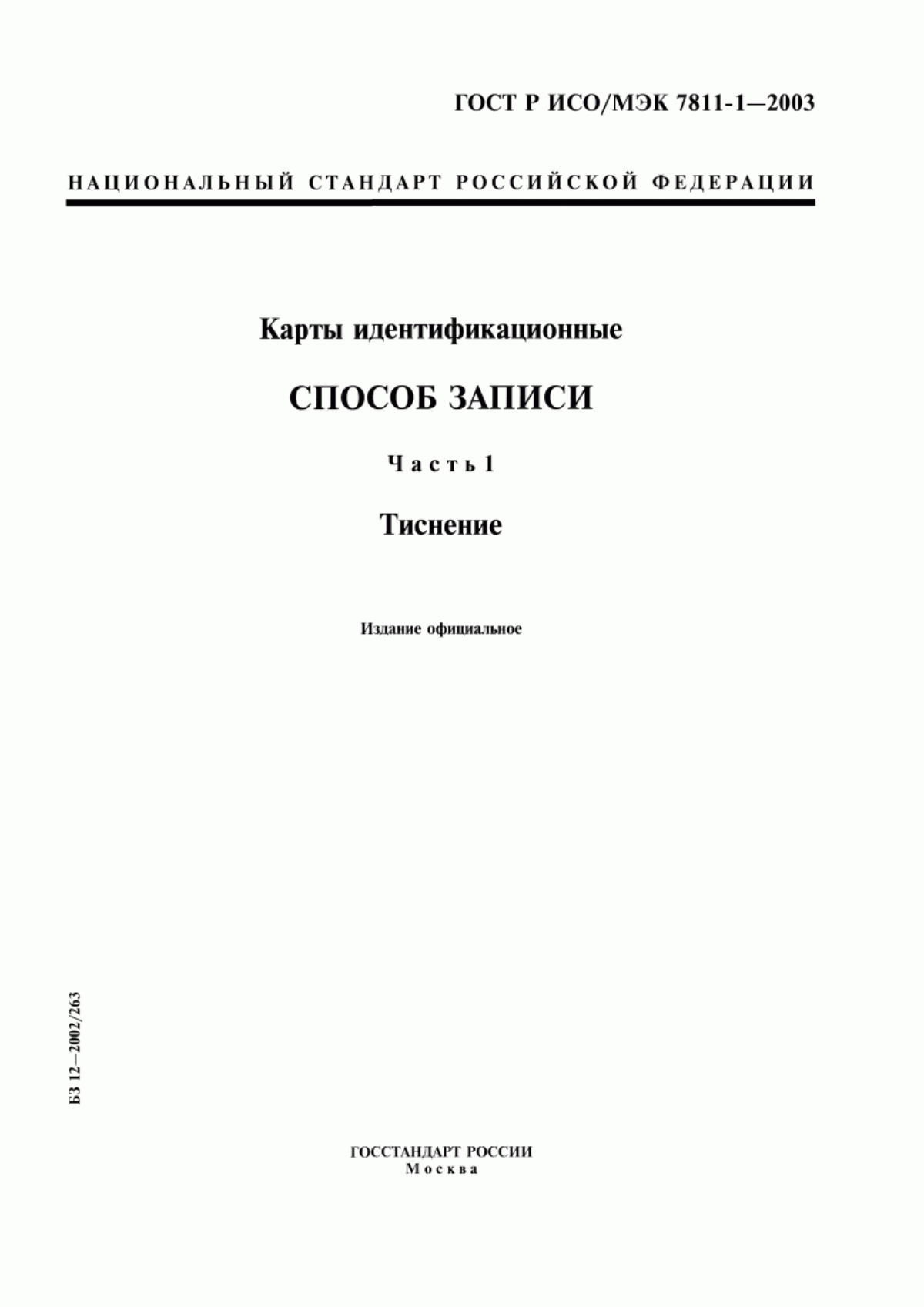 ГОСТ Р ИСО/МЭК 7811-1—2003

НАЦИОНАЛЬНЫЙ СТАНДАРТ РОССИЙСКОЙ ФЕДЕРАЦИИ

Карты идентификационные

СПОСОБ ЗАПИСИ

Часть 1

Тиснение

Издание официальное

БЗ 12—2002/263

ГОССТАНДАРТ РОССИИ
Москва